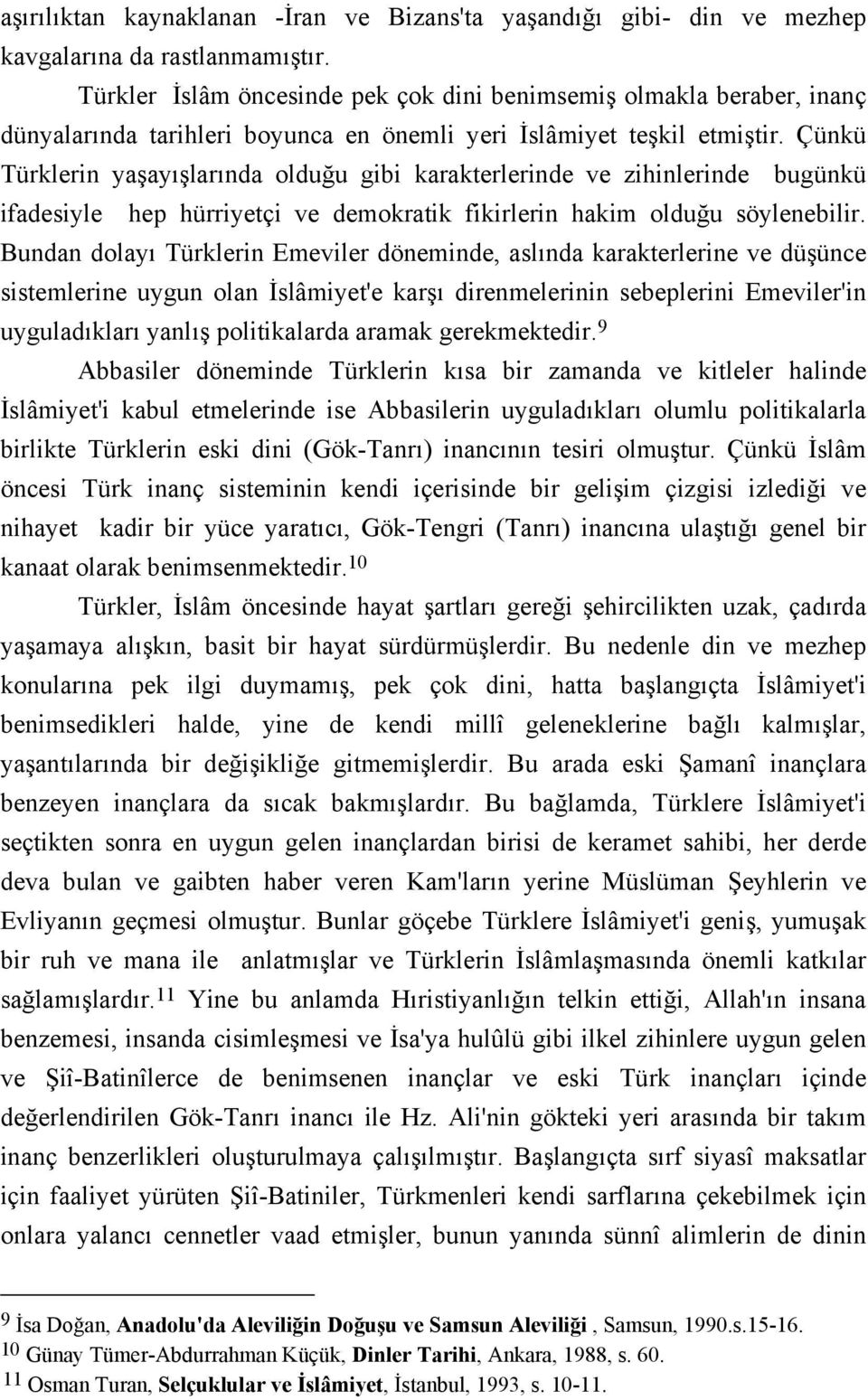 aşırılıktan kaynaklanan -İran ve Bizans'ta yaşandığı gibi- din ve mezhep kavgalarına da rastlanmamıştır.

Türkler İslâm öncesinde pek çok dini benimsemiş olmakla beraber, inanç dünyalarında tarihleri boyunca en önemli yeri İslâmiyet teşkil etmiştir. Çünkü Türklerin yaşayışlarında olduğu gibi karakterlerinde ve zihinlerinde bugünkü ifadesiyle hep hürriyetçi ve demokratik fikirlerin hakim olduğu söylenebilir. Bundan dolayı Türklerin Emeviler döneminde, aslında karakterlerine ve düşünce sistemlerine uygun olan İslâmiyet'e karşı direnmelerinin sebeplerini Emeviler'in uyguladıkları yanlış politikalarda aramak gerekmektedir.$^{9}$

Abbasiler döneminde Türklerin kısa bir zamanda ve kitleler halinde İslâmiyet'i kabul etmelerinde ise Abbasilerin uyguladıkları olumlu politikalarla birlikte Türklerin eski dini (Gök-Tanrı) inancının tesiri olmuştur. Çünkü İslâm öncesi Türk inanç sisteminin kendi içerisinde bir gelişim çizgisi izlediği ve nihayet kadir bir yüce yaratıcı, Gök-Tengri (Tanrı) inancına ulaştığı genel bir kanaat olarak benimsenmektedir.$^{10}$

Türkler, İslâm öncesinde hayat şartları gereği şehircilikten uzak, çadırda yaşamaya alışkın, basit bir hayat sürdürmüşlerdir. Bu nedenle din ve mezhep konularına pek ilgi duymamış, pek çok dini, hatta başlangıçta İslâmiyet'i benimsedikleri halde, yine de kendi millî geleneklerine bağlı kalmışlar, yaşantılarında bir değişikliğe gitmemişlerdir. Bu arada eski Şamanî inançlara benzeyen inançlara da sıcak bakmışlardır. Bu bağlamda, Türklere İslâmiyet'i seçtikten sonra en uygun gelen inançlardan birisi de keramet sahibi, her derde deva bulan ve gaibten haber veren Kam'ların yerine Müslüman Şeyhlerin ve Evliyanın geçmesi olmuştur. Bunlar göçebe Türklere İslâmiyet'i geniş, yumuşak bir ruh ve mana ile anlatmışlar ve Türklerin İslâmlaşmasında önemli katkılar sağlamışlardır.$^{11}$ Yine bu anlamda Hıristiyanlığın telkin ettiği, Allah'ın insana benzemesi, insanda cisimleşmesi ve İsa'ya hulûlü gibi ilkel zihinlere uygun gelen ve Şiî-Batinîlerce de benimsenen inançlar ve eski Türk inançları içinde değerlendirilen Gök-Tanrı inancı ile Hz. Ali'nin gökteki yeri arasında bir takım inanç benzerlikleri oluşturulmaya çalışılmıştır. Başlangıçta sırf siyasî maksatlar için faaliyet yürüten Şiî-Batiniler, Türkmenleri kendi sarflarına çekebilmek için onlara yalancı cennetler vaad etmişler, bunun yanında sünnî alimlerin de dinin

$^{9}$ İsa Doğan, Anadolu'da Aleviliğin Doğuşu ve Samsun Aleviliği , Samsun, 1990.s.15-16.
$^{10}$ Günay Tümer-Abdurrahman Küçük, Dinler Tarihi, Ankara, 1988, s. 60.
$^{11}$ Osman Turan, Selçuklular ve İslâmiyet, İstanbul, 1993, s. 10-11.